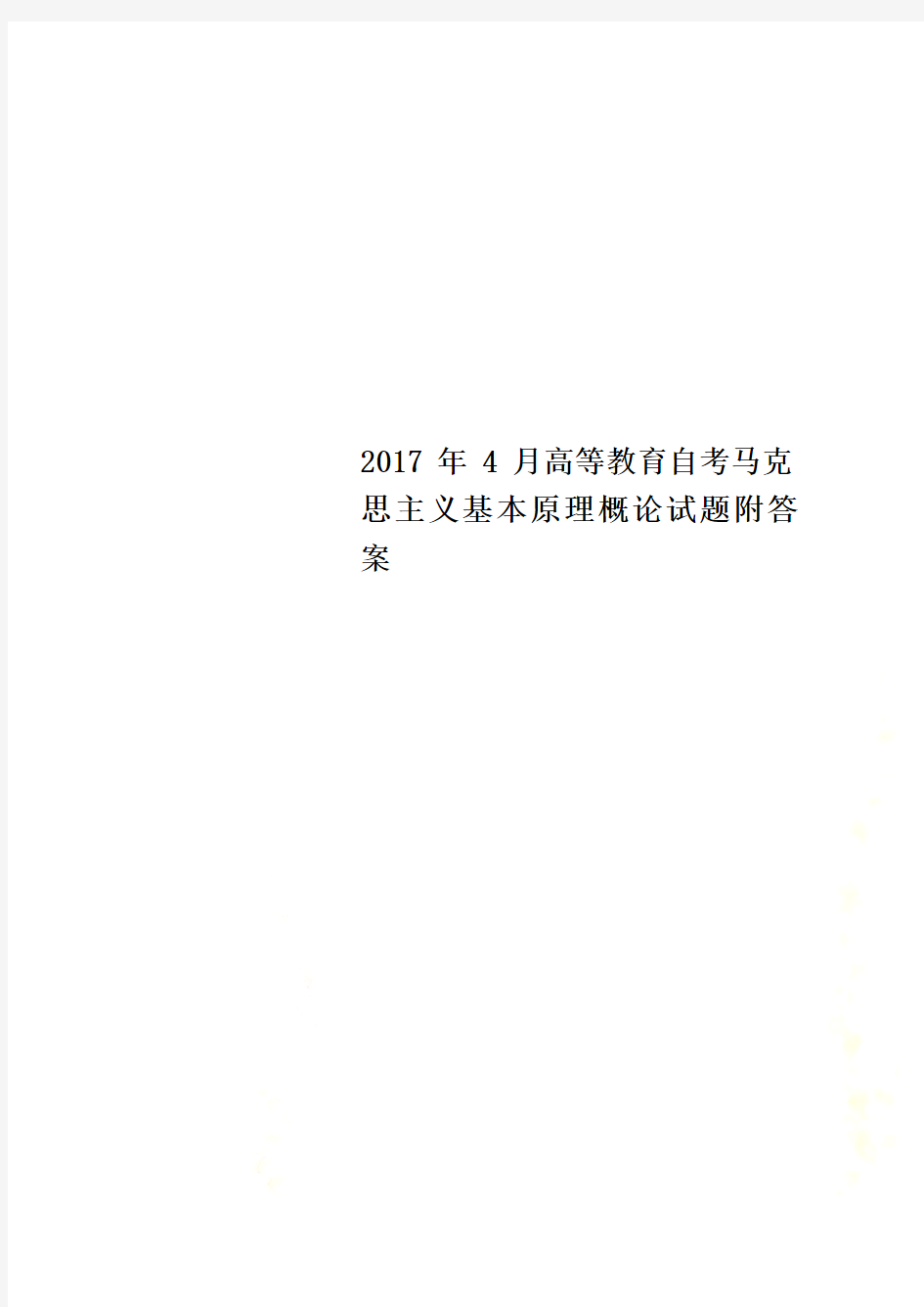 2017 年 4 月高等教育自考马克思主义基本原理概论试题附答案